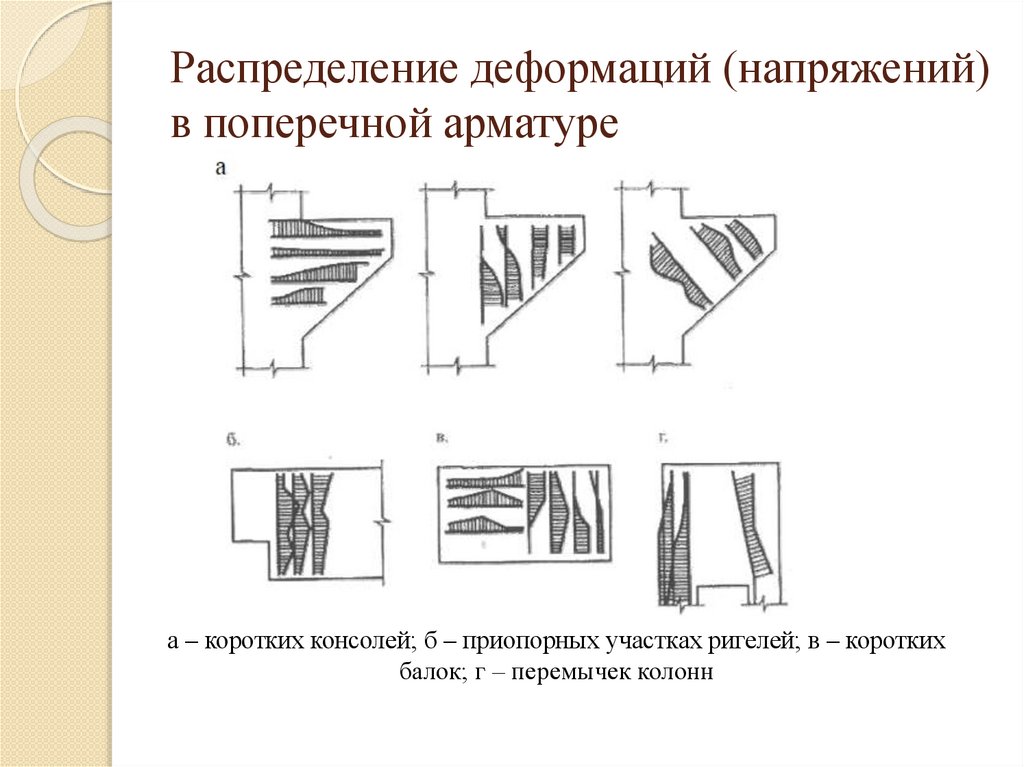 Распределение деформаций (напряжений) в поперечной арматуре

а

б.

в.

г.

а – коротких консолей; б – приопорных участках ригелей; в – коротких балок; г – перемычек колонн